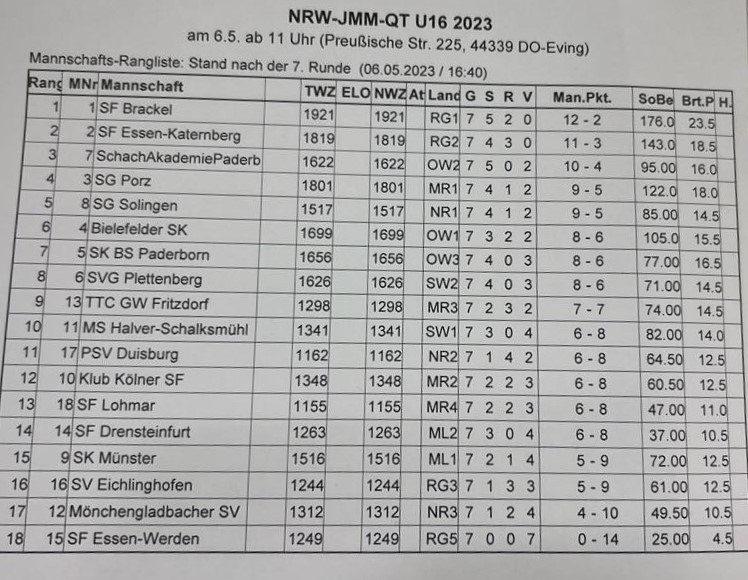 NRW-JMM-QT U16 2023

am 6.5. ab 11 Uhr (Preußische Str. 225, 44339 DO-Eving)

Mannschafts-Rangliste: Stand nach der 7. Runde (06.05.2023 / 16:40)

| Rang | MNr | Mannschaft | TWZ | ELO | NWZ | At | Land | G | S | R | V | Man.Pkt. | SoBe | Brt.P | H. |
|---|---|---|---|---|---|---|---|---|---|---|---|---|---|---|---|
| 1 | 1 | SF Brackel | 1921 | | 1921 | | RG1 | 7 | 5 | 2 | 0 | 12 - 2 | 176.0 | 23.5 | |
| 2 | 2 | SF Essen-Katernberg | 1819 | | 1819 | | RG2 | 7 | 4 | 3 | 0 | 11 - 3 | 143.0 | 18.5 | |
| 3 | 7 | SchachAkademiePaderb | 1622 | | 1622 | | OW2 | 7 | 5 | 0 | 2 | 10 - 4 | 95.00 | 16.0 | |
| 4 | 3 | SG Porz | 1801 | | 1801 | | MR1 | 7 | 4 | 1 | 2 | 9 - 5 | 122.0 | 18.0 | |
| 5 | 8 | SG Solingen | 1517 | | 1517 | | NR1 | 7 | 4 | 1 | 2 | 9 - 5 | 85.00 | 14.5 | |
| 6 | 4 | Bielefelder SK | 1699 | | 1699 | | OW1 | 7 | 3 | 2 | 2 | 8 - 6 | 105.0 | 15.5 | |
| 7 | 5 | SK BS Paderborn | 1656 | | 1656 | | OW3 | 7 | 4 | 0 | 3 | 8 - 6 | 77.00 | 16.5 | |
| 8 | 6 | SVG Plettenberg | 1626 | | 1626 | | SW2 | 7 | 4 | 0 | 3 | 8 - 6 | 71.00 | 14.5 | |
| 9 | 13 | TTC GW Fritzdorf | 1298 | | 1298 | | MR3 | 7 | 2 | 3 | 2 | 7 - 7 | 74.00 | 14.5 | |
| 10 | 11 | MS Halver-Schalksmühl | 1341 | | 1341 | | SW1 | 7 | 3 | 0 | 4 | 6 - 8 | 82.00 | 14.0 | |
| 11 | 17 | PSV Duisburg | 1162 | | 1162 | | NR2 | 7 | 1 | 4 | 2 | 6 - 8 | 64.50 | 12.5 | |
| 12 | 10 | Klub Kölner SF | 1348 | | 1348 | | MR2 | 7 | 2 | 2 | 3 | 6 - 8 | 60.50 | 12.5 | |
| 13 | 18 | SF Lohmar | 1155 | | 1155 | | MR4 | 7 | 2 | 2 | 3 | 6 - 8 | 47.00 | 11.0 | |
| 14 | 14 | SF Drensteinfurt | 1263 | | 1263 | | ML2 | 7 | 3 | 0 | 4 | 6 - 8 | 37.00 | 10.5 | |
| 15 | 9 | SK Münster | 1516 | | 1516 | | ML1 | 7 | 2 | 1 | 4 | 5 - 9 | 72.00 | 12.5 | |
| 16 | 16 | SV Eichlinghofen | 1244 | | 1244 | | RG3 | 7 | 1 | 3 | 3 | 5 - 9 | 61.00 | 12.5 | |
| 17 | 12 | Mönchengladbacher SV | 1312 | | 1312 | | NR3 | 7 | 1 | 2 | 4 | 4 - 10 | 49.50 | 10.5 | |
| 18 | 15 | SF Essen-Werden | 1249 | | 1249 | | RG5 | 7 | 0 | 0 | 7 | 0 - 14 | 25.00 | 4.5 | |